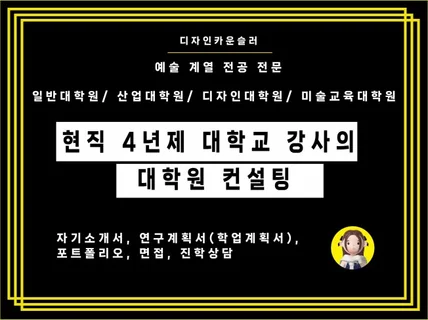 디자인카운슬러

예술 계열 전공 전문

일반대학원/ 산업대학원/ 디자인대학원/ 미술교육대학원

현직 4년제 대학교 강사의

대학원 컨설팅

자기소개서, 연구계획서(학업계획서), 포트폴리오, 면접, 진학상담